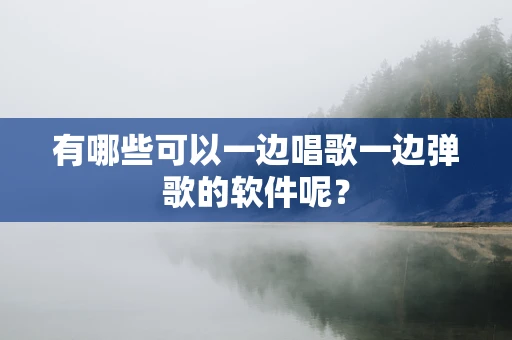 有哪些可以一边唱歌一边弹歌的软件呢？